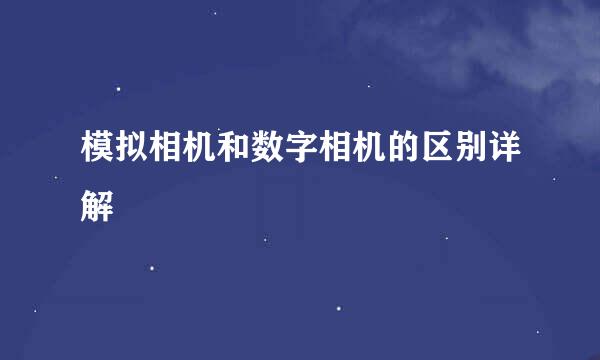 模拟相机和数字相机的区别详解